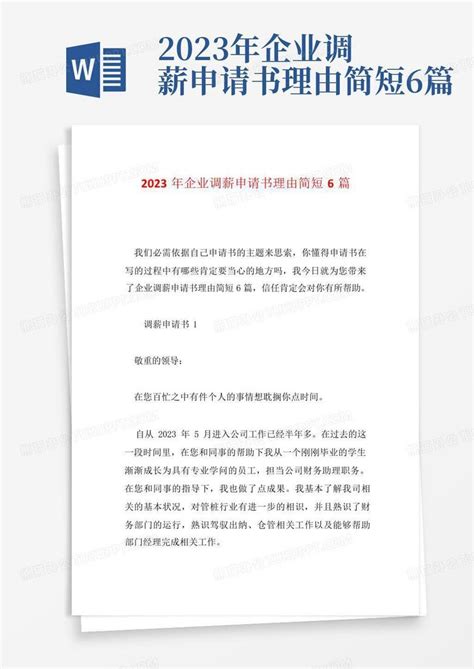 W

2023年企业调薪申请书理由简短6篇

2023 年企业调薪申请书理由简短 6 篇

我们必需依据自己申请书的主题来思索，你懂得申请书在写的过程中有哪些肯定要当心的地方吗，我今日就为您带来了企业调薪申请书理由简短 6 篇，信任肯定会对你有所帮助。

调薪申请书 1

敬重的领导：

在您百忙之中有件个人的事情想耽搁你点时间。

自从 2023 年 5 月进入公司工作已经半年多。在过去的这一段时间里，在您和同事的帮助下我从一个刚刚毕业的学生渐渐成长为具有专业学问的员工，担当公司财务助理职务。在您和同事的指导下，我也做了点成果。我基本了解我司相关的基本状况，对管桩行业有进一步的相识，并且熟识了财务部门的运行，熟识驾驭出纳、仓管相关工作以及能够帮助部门经理完成相关工作。